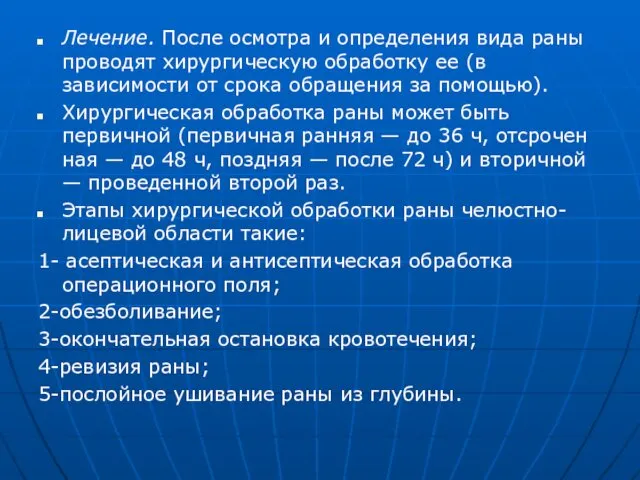 Лечение. После осмотра и определения вида раны проводят хирургическую обработку ее (в зависимости от срока обращения за помощью).

Хирургическая обработка раны может быть первичной (первичная ранняя — до 36 ч, отсрочен ная — до 48 ч, поздняя — после 72 ч) и вторичной — проведенной второй раз.

Этапы хирургической обработки раны челюстно-лицевой области такие:

1- асептическая и антисептическая обработка операционного поля;

2-обезболивание;

3-окончательная остановка кровотечения;

4-ревизия раны;

5-послойное ушивание раны из глубины.